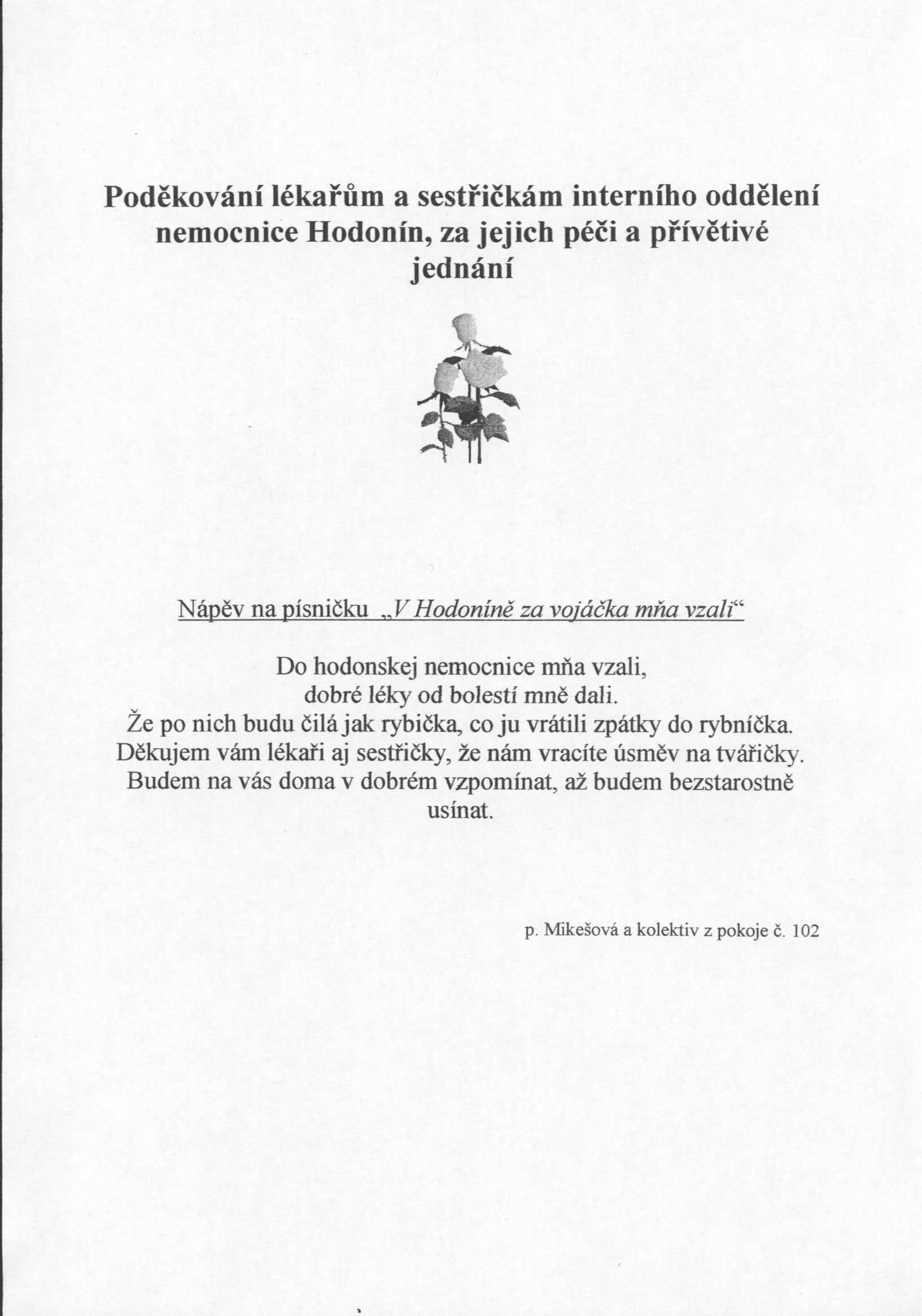 Poděkování lékařům a sestřičkám interního oddělení nemocnice Hodonín, za jejich péči a přívětivé jednání

Nápěv na písničku „V Hodoníně za vojáčka mňa vzali“

Do hodonskej nemocnice mňa vzali,
dobré léky od bolestí mně dali.
Že po nich budu čilá jak rybička, co ju vrátili zpátky do rybníčka.
Děkujem vám lékaři aj sestřičky, že nám vracíte úsměv na tvářičky.
Budem na vás doma v dobrém vzpomínat, až budem bezstarostně usínat.

p. Mikešová a kolektiv z pokoje č. 102